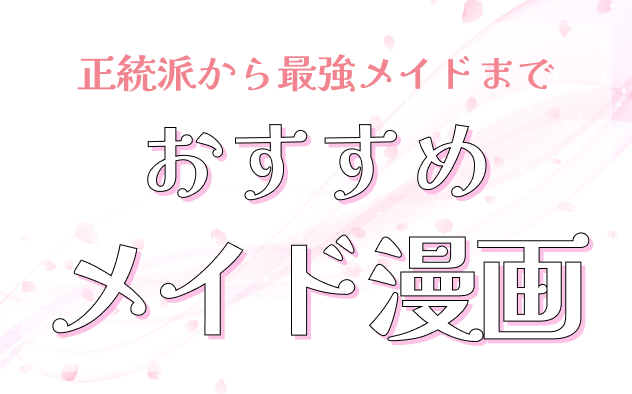 正統派から最強メイドまで

おすすめ

メイド漫画